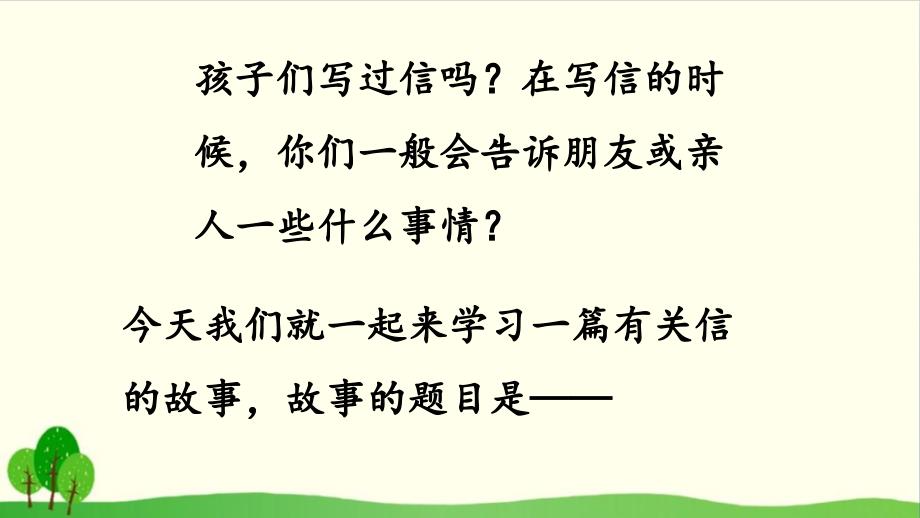 孩子们写过信吗？在写信的时候，你们一般会告诉朋友或亲人一些什么事情？

今天我们就一起来学习一篇有关信的故事，故事的题目是——